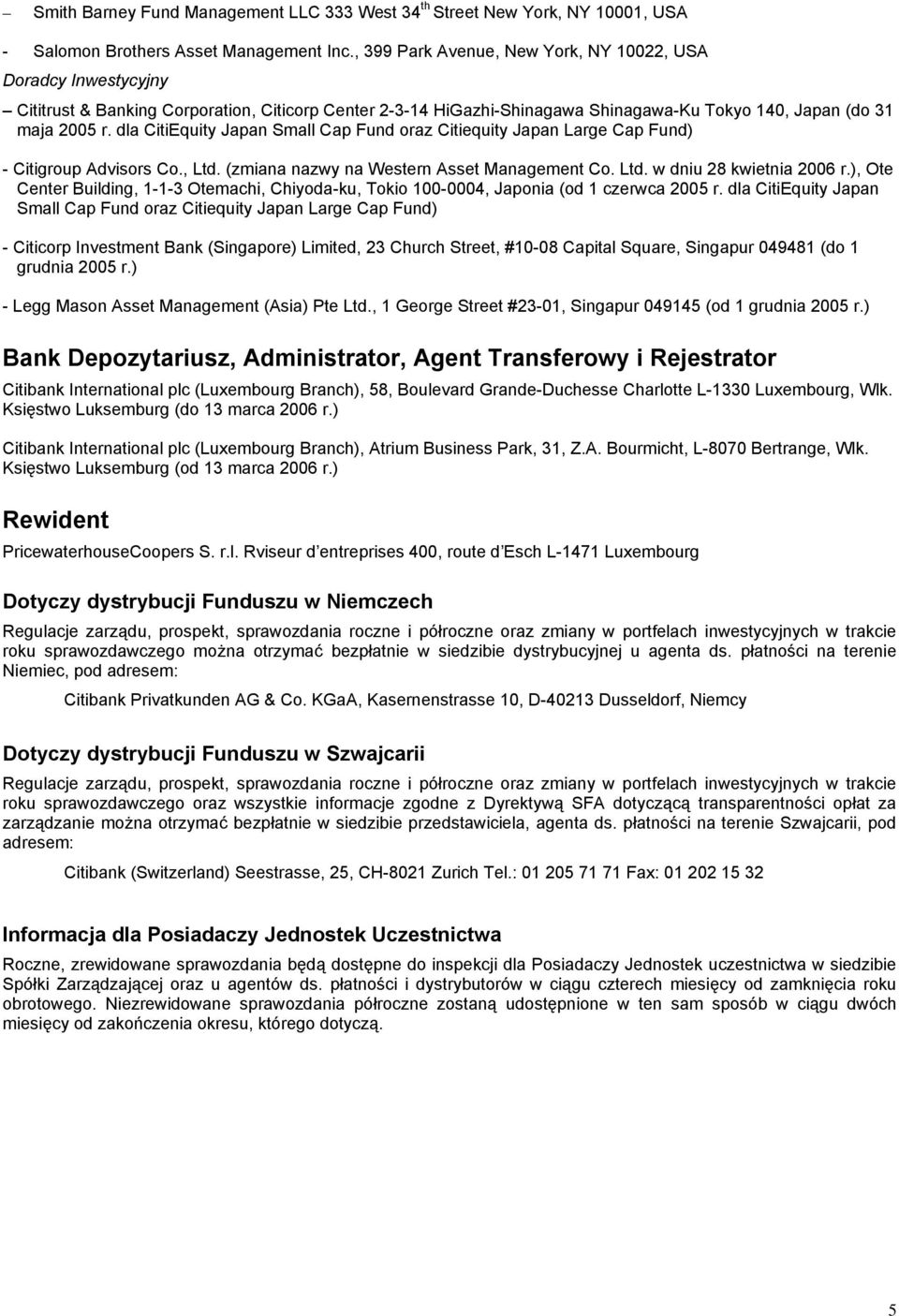 – Smith Barney Fund Management LLC 333 West 34$^{th}$ Street New York, NY 10001, USA

- Salomon Brothers Asset Management Inc., 399 Park Avenue, New York, NY 10022, USA

Doradcy Inwestycyjny

– Cititrust & Banking Corporation, Citicorp Center 2-3-14 HiGazhi-Shinagawa Shinagawa-Ku Tokyo 140, Japan (do 31 maja 2005 r. dla CitiEquity Japan Small Cap Fund oraz Citiequity Japan Large Cap Fund)

- Citigroup Advisors Co., Ltd. (zmiana nazwy na Western Asset Management Co. Ltd. w dniu 28 kwietnia 2006 r.), Ote Center Building, 1-1-3 Otemachi, Chiyoda-ku, Tokio 100-0004, Japonia (od 1 czerwca 2005 r. dla CitiEquity Japan Small Cap Fund oraz Citiequity Japan Large Cap Fund)

- Citicorp Investment Bank (Singapore) Limited, 23 Church Street, #10-08 Capital Square, Singapur 049481 (do 1 grudnia 2005 r.)

- Legg Mason Asset Management (Asia) Pte Ltd., 1 George Street #23-01, Singapur 049145 (od 1 grudnia 2005 r.)

Bank Depozytariusz, Administrator, Agent Transferowy i Rejestrator

Citibank International plc (Luxembourg Branch), 58, Boulevard Grande-Duchesse Charlotte L-1330 Luxembourg, Wlk. Księstwo Luksemburg (do 13 marca 2006 r.)

Citibank International plc (Luxembourg Branch), Atrium Business Park, 31, Z.A. Bourmicht, L-8070 Bertrange, Wlk. Księstwo Luksemburg (od 13 marca 2006 r.)

Rewident

PricewaterhouseCoopers S. r.l. Rviseur d entreprises 400, route d Esch L-1471 Luxembourg

Dotyczy dystrybucji Funduszu w Niemczech

Regulacje zarządu, prospekt, sprawozdania roczne i półroczne oraz zmiany w portfelach inwestycyjnych w trakcie roku sprawozdawczego można otrzymać bezpłatnie w siedzibie dystrybucyjnej u agenta ds. płatności na terenie Niemiec, pod adresem:

Citibank Privatkunden AG & Co. KGaA, Kasernenstrasse 10, D-40213 Dusseldorf, Niemcy

Dotyczy dystrybucji Funduszu w Szwajcarii

Regulacje zarządu, prospekt, sprawozdania roczne i półroczne oraz zmiany w portfelach inwestycyjnych w trakcie roku sprawozdawczego oraz wszystkie informacje zgodne z Dyrektywą SFA dotyczącą transparentności opłat za zarządzanie można otrzymać bezpłatnie w siedzibie przedstawiciela, agenta ds. płatności na terenie Szwajcarii, pod adresem:

Citibank (Switzerland) Seestrasse, 25, CH-8021 Zurich Tel.: 01 205 71 71 Fax: 01 202 15 32

Informacja dla Posiadaczy Jednostek Uczestnictwa

Roczne, zrewidowane sprawozdania będą dostępne do inspekcji dla Posiadaczy Jednostek uczestnictwa w siedzibie Spółki Zarządzającej oraz u agentów ds. płatności i dystrybutorów w ciągu czterech miesięcy od zamknięcia roku obrotowego. Niezrewidowane sprawozdania półroczne zostaną udostępnione w ten sam sposób w ciągu dwóch miesięcy od zakończenia okresu, którego dotyczą.

5